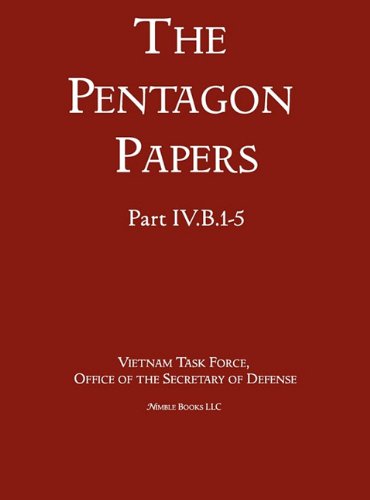 THE PENTAGON PAPERS

Part IV.B.1-5

VIETNAM TASK FORCE, OFFICE OF THE SECRETARY OF DEFENSE

NIMBLE BOOKS LLC